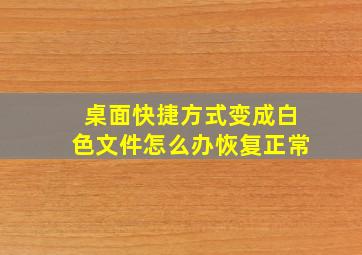 桌面快捷方式变成白色文件怎么办恢复正常